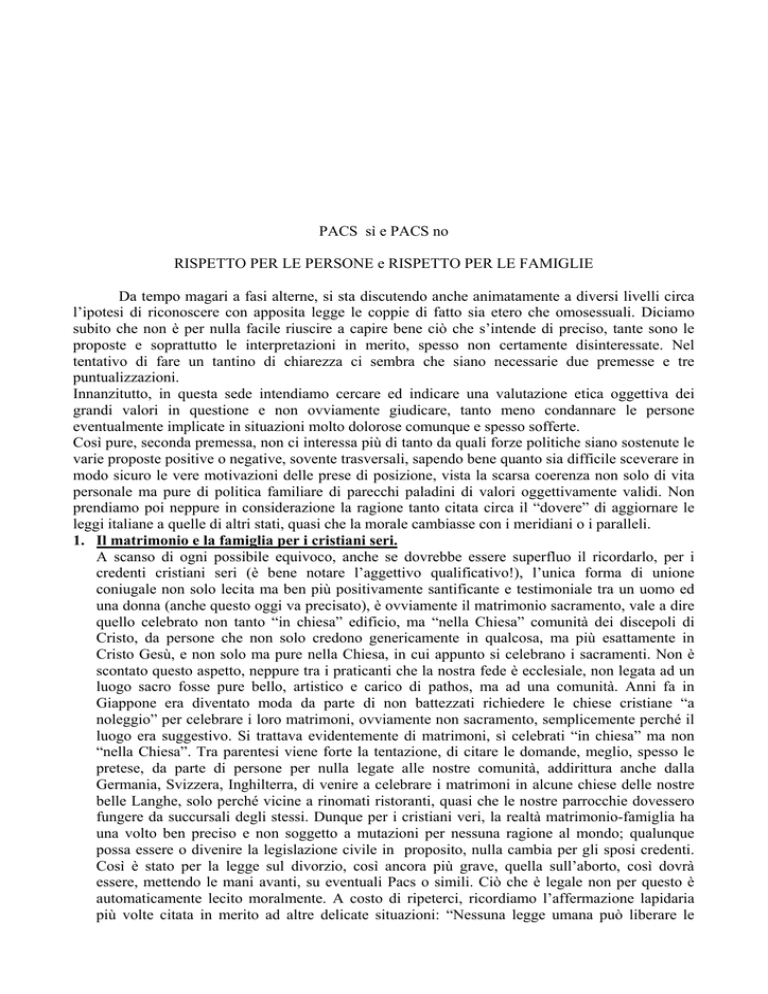 PACS sì e PACS no

RISPETTO PER LE PERSONE e RISPETTO PER LE FAMIGLIE

Da tempo magari a fasi alterne, si sta discutendo anche animatamente a diversi livelli circa l'ipotesi di riconoscere con apposita legge le coppie di fatto sia etero che omosessuali. Diciamo subito che non è per nulla facile riuscire a capire bene ciò che s'intende di preciso, tante sono le proposte e soprattutto le interpretazioni in merito, spesso non certamente disinteressate. Nel tentativo di fare un tantino di chiarezza ci sembra che siano necessarie due premesse e tre puntualizzazioni.
Innanzitutto, in questa sede intendiamo cercare ed indicare una valutazione etica oggettiva dei grandi valori in questione e non ovviamente giudicare, tanto meno condannare le persone eventualmente implicate in situazioni molto dolorose comunque e spesso sofferte.
Così pure, seconda premessa, non ci interessa più di tanto da quali forze politiche siano sostenute le varie proposte positive o negative, sovente trasversali, sapendo bene quanto sia difficile sceverare in modo sicuro le vere motivazioni delle prese di posizione, vista la scarsa coerenza non solo di vita personale ma pure di politica familiare di parecchi paladini di valori oggettivamente validi. Non prendiamo poi neppure in considerazione la ragione tanto citata circa il "dovere" di aggiornare le leggi italiane a quelle di altri stati, quasi che la morale cambiasse con i meridiani o i paralleli.
1. Il matrimonio e la famiglia per i cristiani seri.
A scanso di ogni possibile equivoco, anche se dovrebbe essere superfluo il ricordarlo, per i credenti cristiani seri (è bene notare l'aggettivo qualificativo!), l'unica forma di unione coniugale non solo lecita ma ben più positivamente santificante e testimoniale tra un uomo ed una donna (anche questo oggi va precisato), è ovviamente il matrimonio sacramento, vale a dire quello celebrato non tanto "in chiesa" edificio, ma "nella Chiesa" comunità dei discepoli di Cristo, da persone che non solo credono genericamente in qualcosa, ma più esattamente in Cristo Gesù, e non solo ma pure nella Chiesa, in cui appunto si celebrano i sacramenti. Non è scontato questo aspetto, neppure tra i praticanti che la nostra fede è ecclesiale, non legata ad un luogo sacro fosse pure bello, artistico e carico di pathos, ma ad una comunità. Anni fa in Giappone era diventato moda da parte di non battezzati richiedere le chiese cristiane "a noleggio" per celebrare i loro matrimoni, ovviamente non sacramento, semplicemente perché il luogo era suggestivo. Si trattava evidentemente di matrimoni, sì celebrati "in chiesa" ma non "nella Chiesa". Tra parentesi viene forte la tentazione, di citare le domande, meglio, spesso le pretese, da parte di persone per nulla legate alle nostre comunità, addirittura anche dalla Germania, Svizzera, Inghilterra, di venire a celebrare i matrimoni in alcune chiese delle nostre belle Langhe, solo perché vicine a rinomati ristoranti, quasi che le nostre parrocchie dovessero fungere da succursali degli stessi. Dunque per i cristiani veri, la realtà matrimonio-famiglia ha una volto ben preciso e non soggetto a mutazioni per nessuna ragione al mondo; qualunque possa essere o divenire la legislazione civile in proposito, nulla cambia per gli sposi credenti. Così è stato per la legge sul divorzio, così ancora più grave, quella sull'aborto, così dovrà essere, mettendo le mani avanti, su eventuali Pacs o simili. Ciò che è legale non per questo è automaticamente lecito moralmente. A costo di ripeterci, ricordiamo l'affermazione lapidaria più volte citata in merito ad altre delicate situazioni: "Nessuna legge umana può liberare le